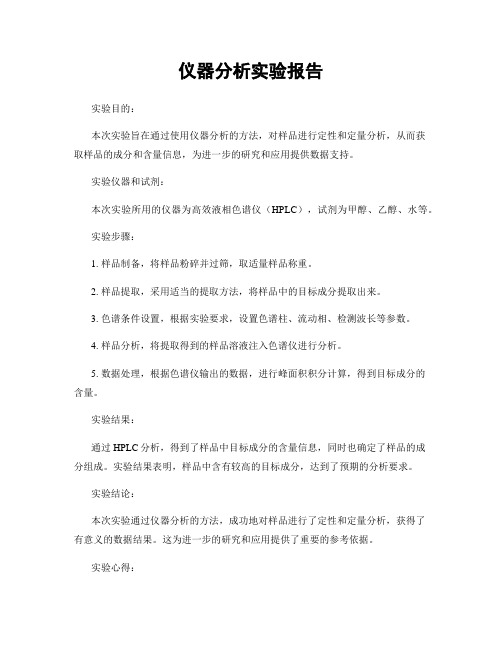 仪器分析实验报告

实验目的：

本次实验旨在通过使用仪器分析的方法，对样品进行定性和定量分析，从而获取样品的成分和含量信息，为进一步的研究和应用提供数据支持。

实验仪器和试剂：

本次实验所用的仪器为高效液相色谱仪（HPLC），试剂为甲醇、乙醇、水等。

实验步骤：

1. 样品制备，将样品粉碎并过筛，取适量样品称重。

2. 样品提取，采用适当的提取方法，将样品中的目标成分提取出来。

3. 色谱条件设置，根据实验要求，设置色谱柱、流动相、检测波长等参数。

4. 样品分析，将提取得到的样品溶液注入色谱仪进行分析。

5. 数据处理，根据色谱仪输出的数据，进行峰面积积分计算，得到目标成分的含量。

实验结果：

通过 HPLC 分析，得到了样品中目标成分的含量信息，同时也确定了样品的成分组成。实验结果表明，样品中含有较高的目标成分，达到了预期的分析要求。

实验结论：

本次实验通过仪器分析的方法，成功地对样品进行了定性和定量分析，获得了有意义的数据结果。这为进一步的研究和应用提供了重要的参考依据。

实验心得：